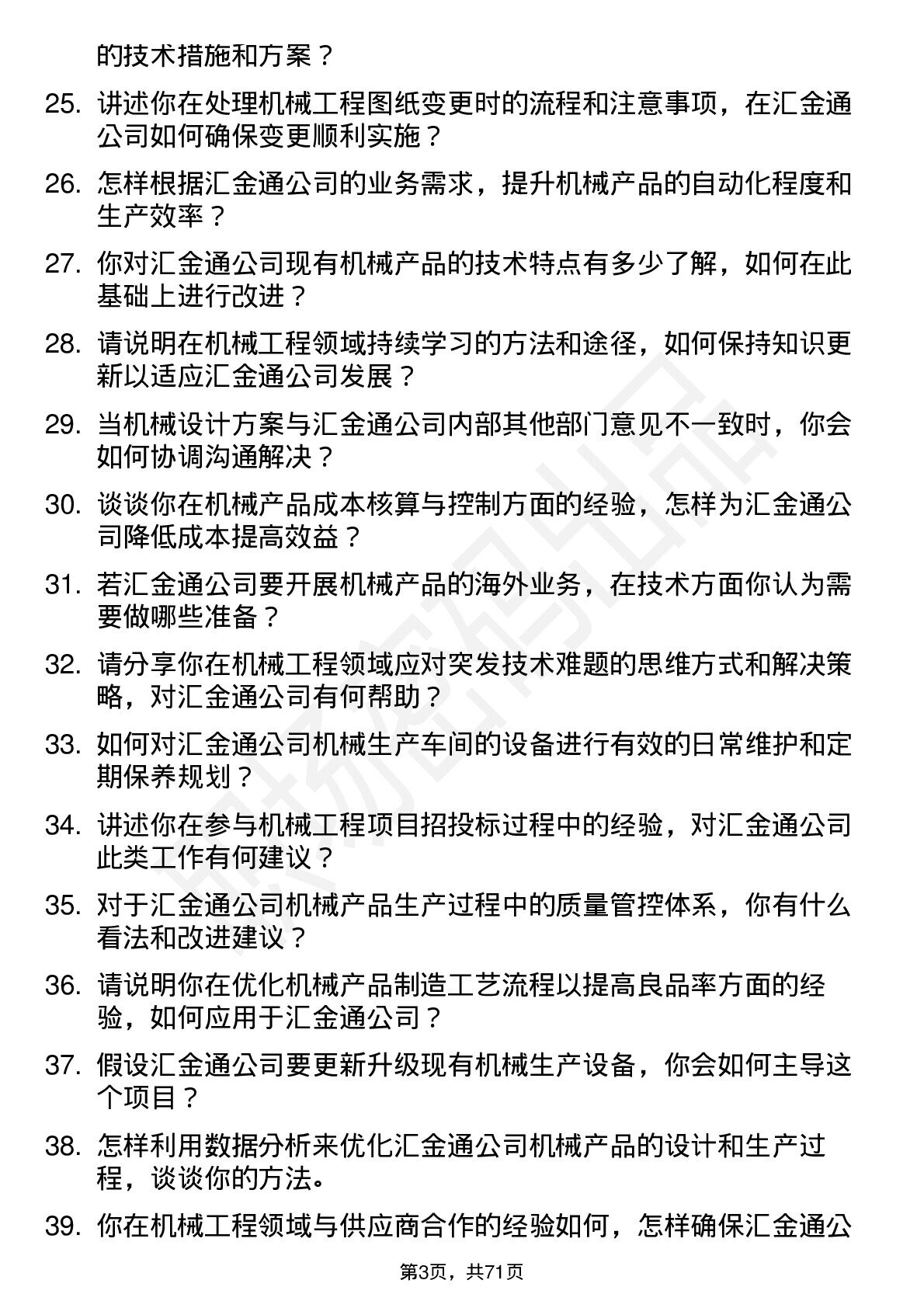 的技术措施和方案？

25. 讲述你在处理机械工程图纸变更时的流程和注意事项，在汇金通公司如何确保变更顺利实施？

26. 怎样根据汇金通公司的业务需求，提升机械产品的自动化程度和生产效率？

27. 你对汇金通公司现有机械产品的技术特点有多少了解，如何在此基础上进行改进？

28. 请说明在机械工程领域持续学习的方法和途径，如何保持知识更新以适应汇金通公司发展？

29. 当机械设计方案与汇金通公司内部其他部门意见不一致时，你会如何协调沟通解决？

30. 谈谈你在机械产品成本核算与控制方面的经验，怎样为汇金通公司降低成本提高效益？

31. 若汇金通公司要开展机械产品的海外业务，在技术方面你认为需要做哪些准备？

32. 请分享你在机械工程领域应对突发技术难题的思维方式和解决策略，对汇金通公司有何帮助？

33. 如何对汇金通公司机械生产车间的设备进行有效的日常维护和定期保养规划？

34. 讲述你在参与机械工程项目招投标过程中的经验，对汇金通公司此类工作有何建议？

35. 对于汇金通公司机械产品生产过程中的质量管控体系，你有什么看法和改进建议？

36. 请说明你在优化机械产品制造工艺流程以提高良品率方面的经验，如何应用于汇金通公司？

37. 假设汇金通公司要更新升级现有机械生产设备，你会如何主导这个项目？

38. 怎样利用数据分析来优化汇金通公司机械产品的设计和生产过程，谈谈你的方法。

39. 你在机械工程领域与供应商合作的经验如何，怎样确保汇金通公

第3页，共71页